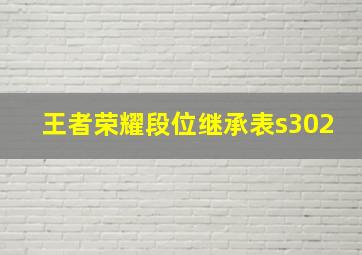 王者荣耀段位继承表s302